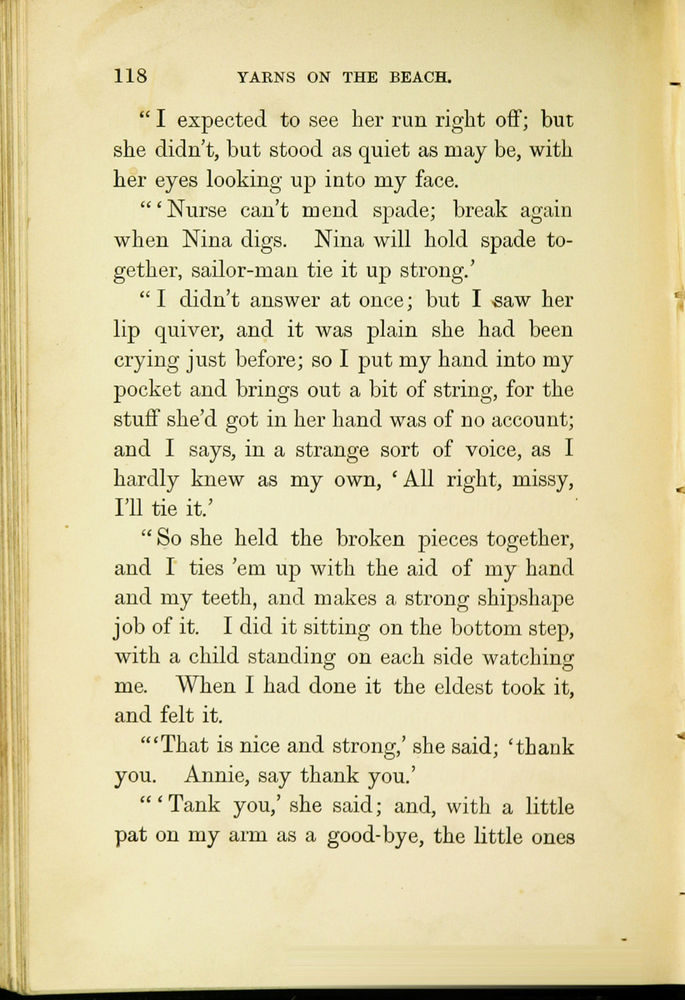 118 YARNS ON THE BEACH.

"I expected to see her run right off; but she didn't, but stood as quiet as may be, with her eyes looking up into my face.

"'Nurse can't mend spade; break again when Nina digs. Nina will hold spade together, sailor-man tie it up strong.'

"I didn't answer at once; but I saw her lip quiver, and it was plain she had been crying just before; so I put my hand into my pocket and brings out a bit of string, for the stuff she'd got in her hand was of no account; and I says, in a strange sort of voice, as I hardly knew as my own, 'All right, missy, I'll tie it.'

"So she held the broken pieces together, and I ties 'em up with the aid of my hand and my teeth, and makes a strong shipshape job of it. I did it sitting on the bottom step, with a child standing on each side watching me. When I had done it the eldest took it, and felt it.

"'That is nice and strong,' she said; 'thank you. Annie, say thank you.'

"'Tank you,' she said; and, with a little pat on my arm as a good-bye, the little ones